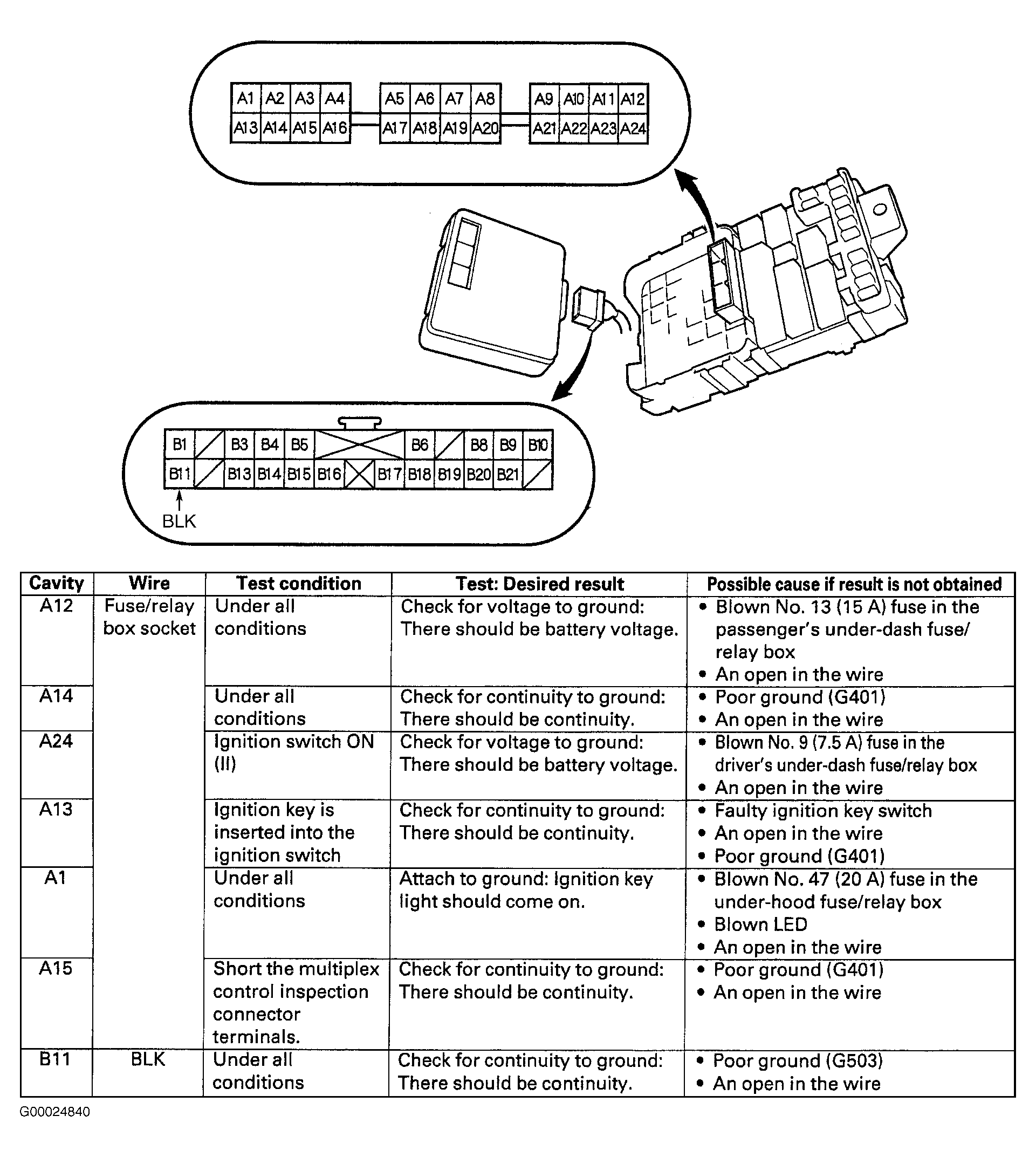 A1 A2 A3 A4 A5 A6 A7 A8 A9 A10 A11 A12
A13 A14 A15 A16 A17 A18 A19 A20 A21 A22 A23 A24

B1 B3 B4 B5 B6 B8 B9 B10
B11 B13 B14 B15 B16 B17 B18 B19 B20 B21
BLK

| Cavity | Wire | Test condition | Test: Desired result | Possible cause if result is not obtained |
|---|---|---|---|---|
| A12 | Fuse/relay box socket | Under all conditions | Check for voltage to ground: There should be battery voltage. | • Blown No. 13 (15 A) fuse in the passenger's under-dash fuse/relay box • An open in the wire |
| A14 | | Under all conditions | Check for continuity to ground: There should be continuity. | • Poor ground (G401) • An open in the wire |
| A24 | | Ignition switch ON (II) | Check for voltage to ground: There should be battery voltage. | • Blown No. 9 (7.5 A) fuse in the driver's under-dash fuse/relay box • An open in the wire |
| A13 | | Ignition key is inserted into the ignition switch | Check for continuity to ground: There should be continuity. | • Faulty ignition key switch • An open in the wire • Poor ground (G401) |
| A1 | | Under all conditions | Attach to ground: Ignition key light should come on. | • Blown No. 47 (20 A) fuse in the under-hood fuse/relay box • Blown LED • An open in the wire |
| A15 | | Short the multiplex control inspection connector terminals. | Check for continuity to ground: There should be continuity. | • Poor ground (G401) • An open in the wire |
| B11 | BLK | Under all conditions | Check for continuity to ground: There should be continuity. | • Poor ground (G503) • An open in the wire |

G00024840